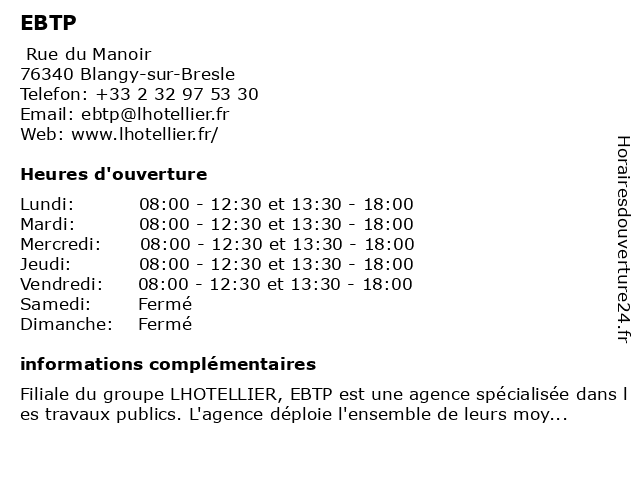 EBTP

Rue du Manoir
76340 Blangy-sur-Bresle
Telefon: +33 2 32 97 53 30
Email: ebtp@lhotellier.fr
Web: www.lhotellier.fr/

Heures d'ouverture

| | |
|---|---|
| Lundi: | 08:00 - 12:30 et 13:30 - 18:00 |
| Mardi: | 08:00 - 12:30 et 13:30 - 18:00 |
| Mercredi: | 08:00 - 12:30 et 13:30 - 18:00 |
| Jeudi: | 08:00 - 12:30 et 13:30 - 18:00 |
| Vendredi: | 08:00 - 12:30 et 13:30 - 18:00 |
| Samedi: | Fermé |
| Dimanche: | Fermé |

informations complémentaires

Filiale du groupe LHOTELLIER, EBTP est une agence spécialisée dans l es travaux publics. L'agence déploie l'ensemble de leurs moy...

Horairesdouverture24.fr